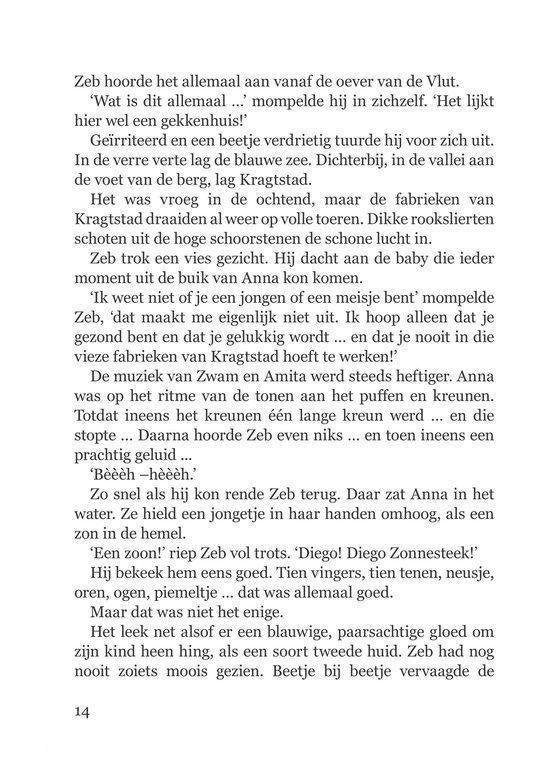 Zeb hoorde het allemaal aan vanaf de oever van de Vlut.

'Wat is dit allemaal ...' mompelde hij in zichzelf. 'Het lijkt hier wel een gekkenhuis!'

Geïrriteerd en een beetje verdrietig tuurde hij voor zich uit. In de verre verte lag de blauwe zee. Dichterbij, in de vallei aan de voet van de berg, lag Kragtstad.

Het was vroeg in de ochtend, maar de fabrieken van Kragtstad draaiden al weer op volle toeren. Dikke rookslierten schoten uit de hoge schoorstenen de schone lucht in.

Zeb trok een vies gezicht. Hij dacht aan de baby die ieder moment uit de buik van Anna kon komen.

'Ik weet niet of je een jongen of een meisje bent' mompelde Zeb, 'dat maakt me eigenlijk niet uit. Ik hoop alleen dat je gezond bent en dat je gelukkig wordt ... en dat je nooit in die vieze fabrieken van Kragtstad hoeft te werken!'

De muziek van Zwam en Amita werd steeds heftiger. Anna was op het ritme van de tonen aan het puffen en kreunen. Totdat ineens het kreunen één lange kreun werd ... en die stopte ... Daarna hoorde Zeb even niks ... en toen ineens een prachtig geluid ...

'Bèèèh –hèèèh.'

Zo snel als hij kon rende Zeb terug. Daar zat Anna in het water. Ze hield een jongetje in haar handen omhoog, als een zon in de hemel.

'Een zoon!' riep Zeb vol trots. 'Diego! Diego Zonnesteek!'

Hij bekeek hem eens goed. Tien vingers, tien tenen, neusje, oren, ogen, piemeltje ... dat was allemaal goed.

Maar dat was niet het enige.

Het leek net alsof er een blauwige, paarsachtige gloed om zijn kind heen hing, als een soort tweede huid. Zeb had nog nooit zoiets moois gezien. Beetje bij beetje vervaagde de

14